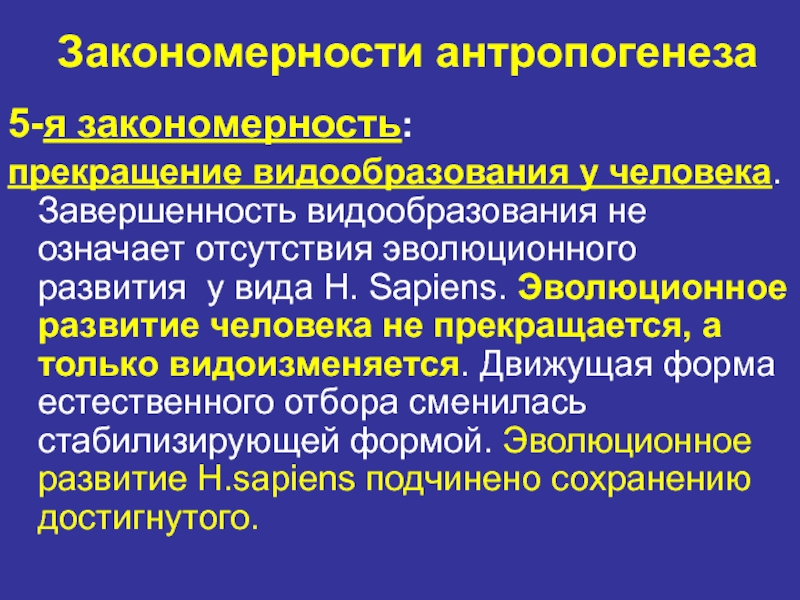 Закономерности антропогенеза

5-я закономерность:

прекращение видообразования у человека. Завершенность видообразования не означает отсутствия эволюционного развития у вида H. Sapiens. Эволюционное развитие человека не прекращается, а только видоизменяется. Движущая форма естественного отбора сменилась стабилизирующей формой. Эволюционное развитие H.sapiens подчинено сохранению достигнутого.